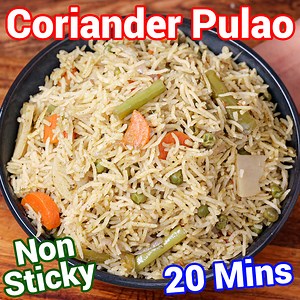 Coriander Pulao

Non Sticky

20 Mins